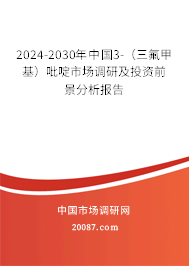 2024-2030年中国3-（三氟甲基）吡啶市场调研及投资前景分析报告

中国市场调研网

20087.com